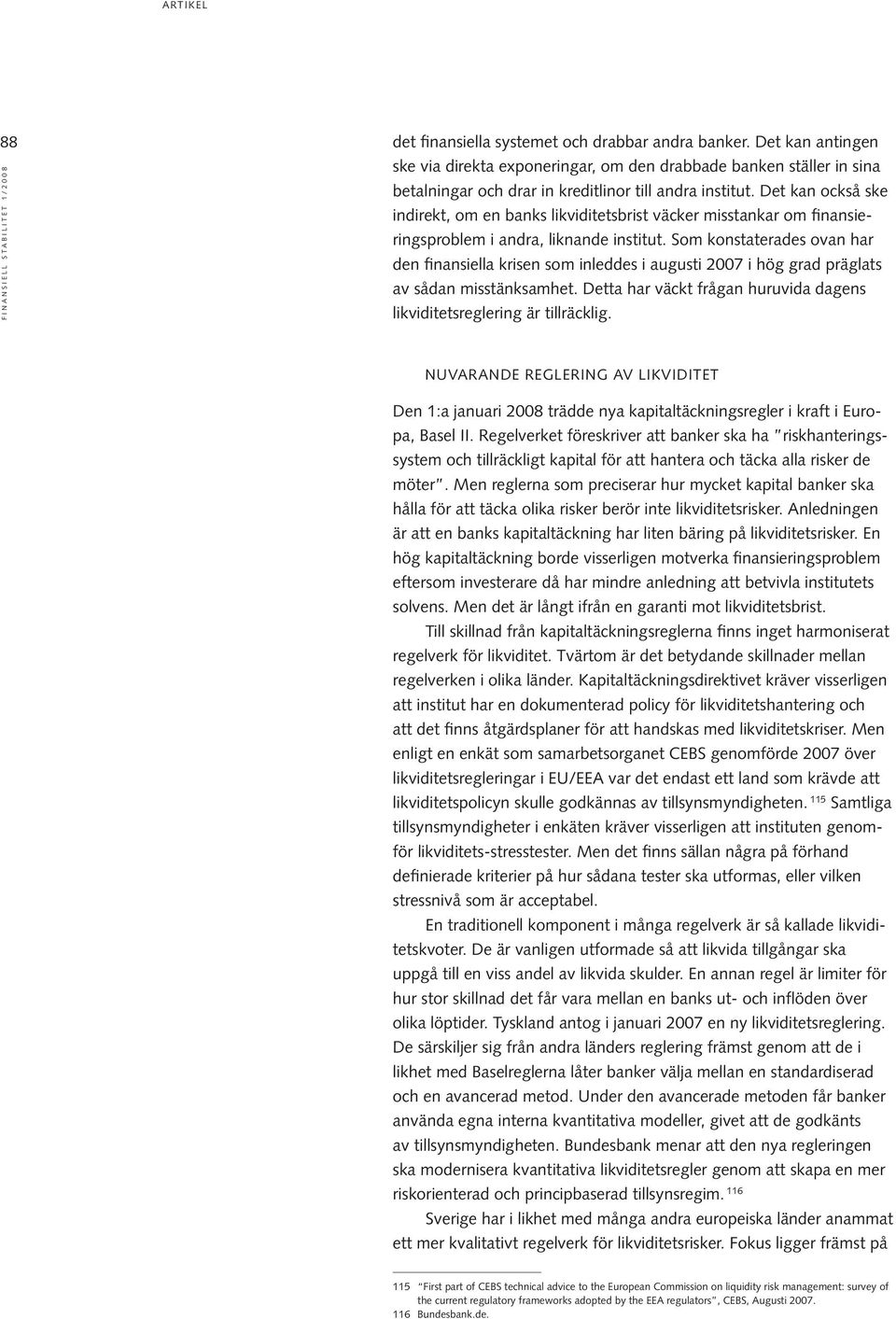 ARTIKEL

88

FINANSIELL STABILITET 1/2008

det finansiella systemet och drabbar andra banker. Det kan antingen ske via direkta exponeringar, om den drabbade banken ställer in sina betalningar och drar in kreditlinor till andra institut. Det kan också ske indirekt, om en banks likviditetsbrist väcker misstankar om finansieringsproblem i andra, liknande institut. Som konstaterades ovan har den finansiella krisen som inleddes i augusti 2007 i hög grad präglats av sådan misstänksamhet. Detta har väckt frågan huruvida dagens likviditetsreglering är tillräcklig.

NUVARANDE REGLERING AV LIKVIDITET

Den 1:a januari 2008 trädde nya kapitaltäckningsregler i kraft i Europa, Basel II. Regelverket föreskriver att banker ska ha "riskhanteringssystem och tillräckligt kapital för att hantera och täcka alla risker de möter". Men reglerna som preciserar hur mycket kapital banker ska hålla för att täcka olika risker berör inte likviditetsrisker. Anledningen är att en banks kapitaltäckning har liten bäring på likviditetsrisker. En hög kapitaltäckning borde visserligen motverka finansieringsproblem eftersom investerare då har mindre anledning att betvivla institutets solvens. Men det är långt ifrån en garanti mot likviditetsbrist.

Till skillnad från kapitaltäckningsreglerna finns inget harmoniserat regelverk för likviditet. Tvärtom är det betydande skillnader mellan regelverken i olika länder. Kapitaltäckningsdirektivet kräver visserligen att institut har en dokumenterad policy för likviditetshantering och att det finns åtgärdsplaner för att handskas med likviditetskriser. Men enligt en enkät som samarbetsorganet CEBS genomförde 2007 över likviditetsregleringar i EU/EEA var det endast ett land som krävde att likviditetspolicyn skulle godkännas av tillsynsmyndigheten. $^{115}$ Samtliga tillsynsmyndigheter i enkäten kräver visserligen att instituten genomför likviditets-stresstester. Men det finns sällan några på förhand definierade kriterier på hur sådana tester ska utformas, eller vilken stressnivå som är acceptabel.

En traditionell komponent i många regelverk är så kallade likviditetskvoter. De är vanligen utformade så att likvida tillgångar ska uppgå till en viss andel av likvida skulder. En annan regel är limiter för hur stor skillnad det får vara mellan en banks ut- och inflöden över olika löptider. Tyskland antog i januari 2007 en ny likviditetsreglering. De särskiljer sig från andra länders reglering främst genom att de i likhet med Baselreglerna låter banker välja mellan en standardiserad och en avancerad metod. Under den avancerade metoden får banker använda egna interna kvantitativa modeller, givet att de godkänts av tillsynsmyndigheten. Bundesbank menar att den nya regleringen ska modernisera kvantitativa likviditetsregler genom att skapa en mer riskorienterad och principbaserad tillsynsregim. $^{116}$

Sverige har i likhet med många andra europeiska länder anammat ett mer kvalitativt regelverk för likviditetsrisker. Fokus ligger främst på

115 "First part of CEBS technical advice to the European Commission on liquidity risk management: survey of the current regulatory frameworks adopted by the EEA regulators", CEBS, Augusti 2007.
116 Bundesbank.de.